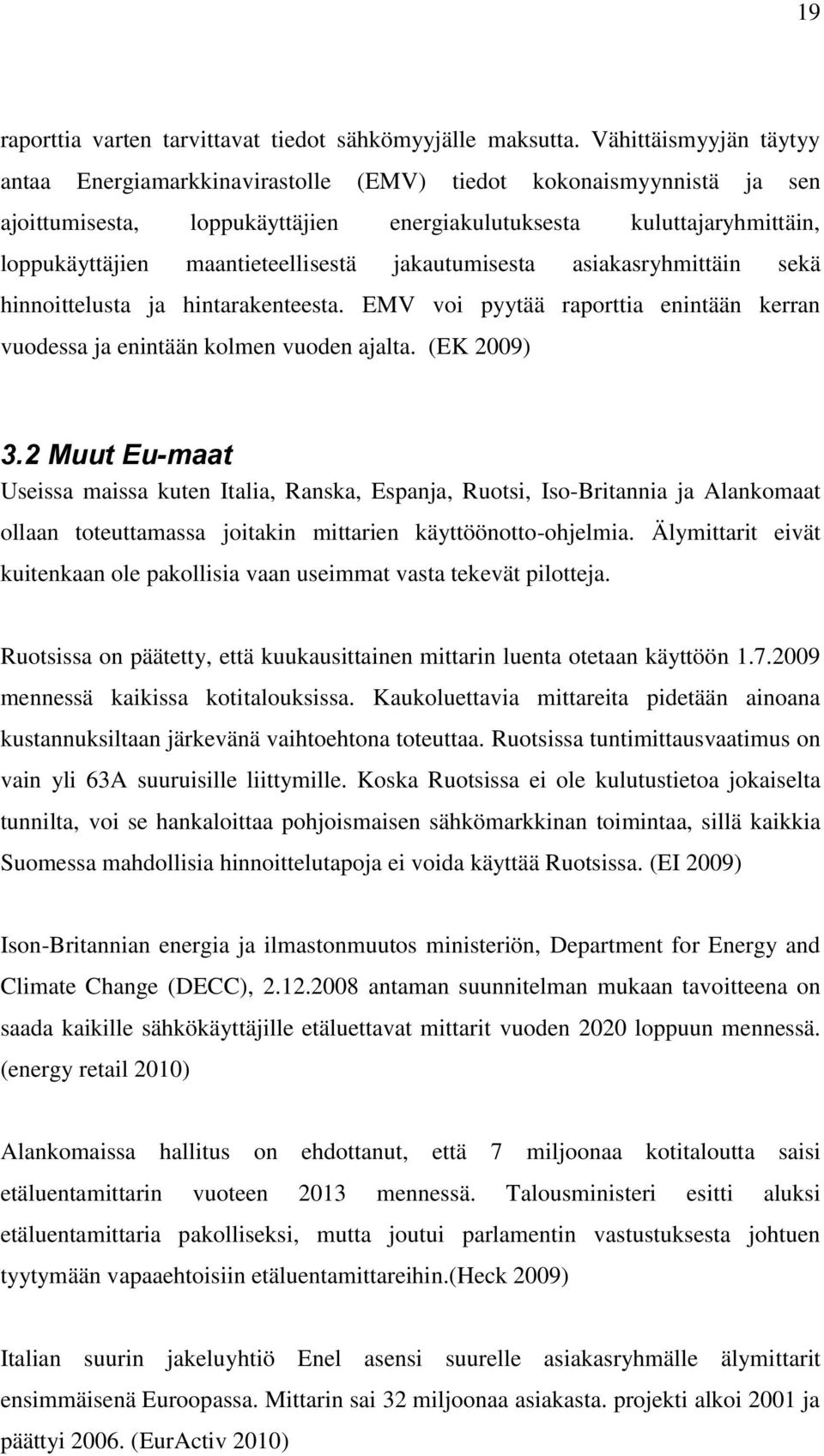 19

raporttia varten tarvittavat tiedot sähkömyyjälle maksutta. Vähittäismyyjän täytyy antaa Energiamarkkinavirastolle (EMV) tiedot kokonaismyynnistä ja sen ajoittumisesta, loppukäyttäjien energiakulutuksesta kuluttajaryhmittäin, loppukäyttäjien maantieteellisestä jakautumisesta asiakasryhmittäin sekä hinnoittelusta ja hintarakenteesta. EMV voi pyytää raporttia enintään kerran vuodessa ja enintään kolmen vuoden ajalta. (EK 2009)

3.2 Muut Eu-maat
Useissa maissa kuten Italia, Ranska, Espanja, Ruotsi, Iso-Britannia ja Alankomaat ollaan toteuttamassa joitakin mittarien käyttöönotto-ohjelmia. Älymittarit eivät kuitenkaan ole pakollisia vaan useimmat vasta tekevät pilotteja.

Ruotsissa on päätetty, että kuukausittainen mittarin luenta otetaan käyttöön 1.7.2009 mennessä kaikissa kotitalouksissa. Kaukoluettavia mittareita pidetään ainoana kustannuksiltaan järkevänä vaihtoehtona toteuttaa. Ruotsissa tuntimittausvaatimus on vain yli 63A suuruisille liittymille. Koska Ruotsissa ei ole kulutustietoa jokaiselta tunnilta, voi se hankaloittaa pohjoismaisen sähkömarkkinan toimintaa, sillä kaikkia Suomessa mahdollisia hinnoittelutapoja ei voida käyttää Ruotsissa. (EI 2009)

Ison-Britannian energia ja ilmastonmuutos ministeriön, Department for Energy and Climate Change (DECC), 2.12.2008 antaman suunnitelman mukaan tavoitteena on saada kaikille sähkökäyttäjille etäluettavat mittarit vuoden 2020 loppuun mennessä. (energy retail 2010)

Alankomaissa hallitus on ehdottanut, että 7 miljoonaa kotitaloutta saisi etäluentamittarin vuoteen 2013 mennessä. Talousministeri esitti aluksi etäluentamittaria pakolliseksi, mutta joutui parlamentin vastustuksesta johtuen tyytymään vapaaehtoisiin etäluentamittareihin.(Heck 2009)

Italian suurin jakeluyhtiö Enel asensi suurelle asiakasryhmälle älymittarit ensimmäisenä Euroopassa. Mittarin sai 32 miljoonaa asiakasta. projekti alkoi 2001 ja päättyi 2006. (EurActiv 2010)